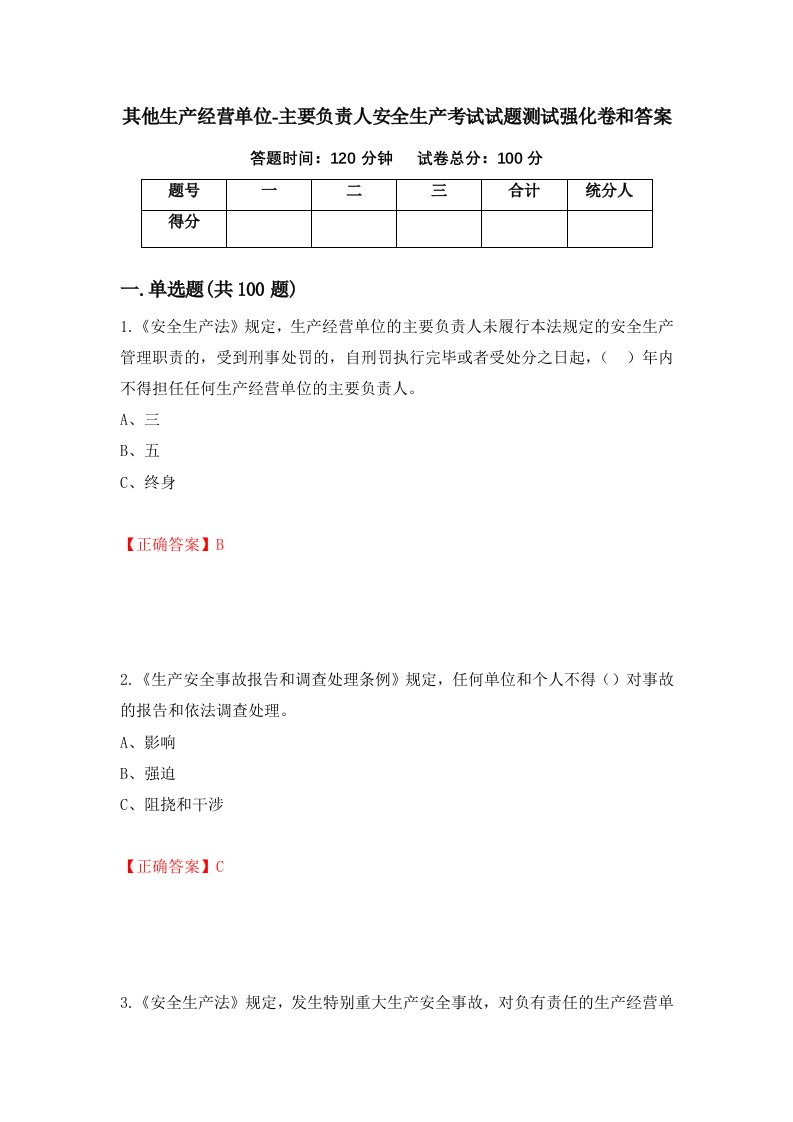 其他生产经营单位-主要负责人安全生产考试试题测试强化卷和答案

答题时间：120 分钟　　试卷总分：100 分

| 题号 | 一 | 二 | 三 | 合计 | 统分人 |
|---|---|---|---|---|---|
| 得分 | | | | | |

一.单选题(共 100 题)

1.《安全生产法》规定，生产经营单位的主要负责人未履行本法规定的安全生产管理职责的，受到刑事处罚的，自刑罚执行完毕或者受处分之日起，（　）年内不得担任任何生产经营单位的主要负责人。

A、三

B、五

C、终身

【正确答案】B

2.《生产安全事故报告和调查处理条例》规定，任何单位和个人不得（）对事故的报告和依法调查处理。

A、影响

B、强迫

C、阻挠和干涉

【正确答案】C

3.《安全生产法》规定，发生特别重大生产安全事故，对负有责任的生产经营单